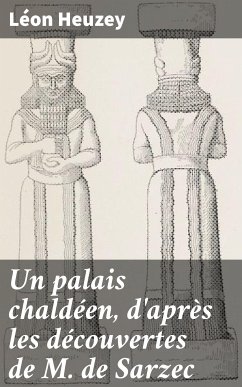 Léon Heuzey

Un palais chaldéen, d'après les découvertes de M. de Sarzec